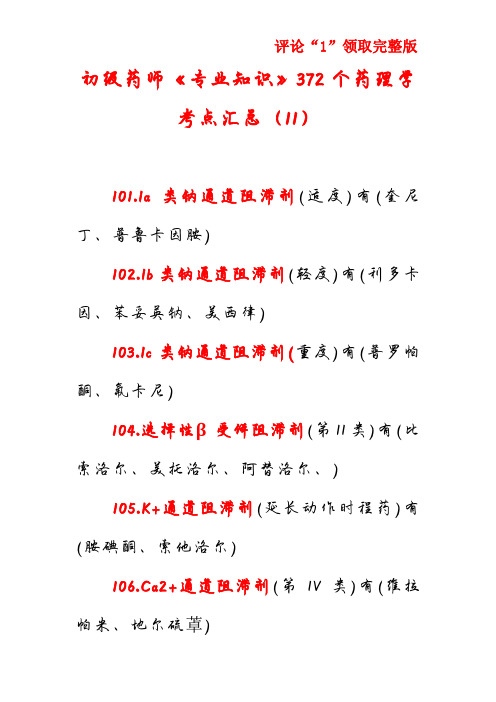 评论“1”领取完整版

初级药师《专业知识》372 个药理学考点汇总（11）

101.Ia 类钠通道阻滞剂(适度)有(奎尼丁、普鲁卡因胺)

102.Ib 类钠通道阻滞剂(轻度)有(利多卡因、苯妥英钠、美西律)

103.Ic 类钠通道阻滞剂(重度)有(普罗帕酮、氟卡尼)

104.选择性β 受体阻滞剂(第 II 类)有(比索洛尔、美托洛尔、阿替洛尔、)

105.K+通道阻滞剂(延长动作时程药)有(胺碘酮、索他洛尔)

106.Ca2+通道阻滞剂(第 IV 类)有(维拉帕米、地尔硫䓬)